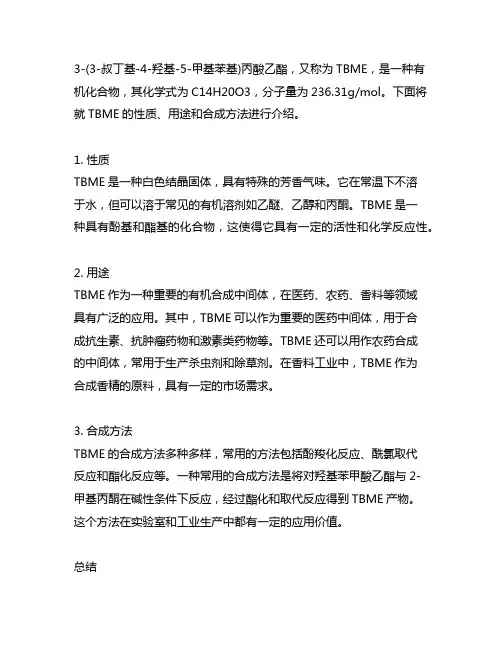 3-(3-叔丁基-4-羟基-5-甲基苯基)丙酸乙酯，又称为 TBME，是一种有机化合物，其化学式为 C14H20O3，分子量为 236.31g/mol。下面将就 TBME 的性质、用途和合成方法进行介绍。

1. 性质
TBME 是一种白色结晶固体，具有特殊的芳香气味。它在常温下不溶于水，但可以溶于常见的有机溶剂如乙醚、乙醇和丙酮。TBME 是一种具有酚基和酯基的化合物，这使得它具有一定的活性和化学反应性。

2. 用途
TBME 作为一种重要的有机合成中间体，在医药、农药、香料等领域具有广泛的应用。其中，TBME 可以作为重要的医药中间体，用于合成抗生素、抗肿瘤药物和激素类药物等。TBME 还可以用作农药合成的中间体，常用于生产杀虫剂和除草剂。在香料工业中，TBME 作为合成香精的原料，具有一定的市场需求。

3. 合成方法
TBME 的合成方法多种多样，常用的方法包括酚羧化反应、酰氯取代反应和酯化反应等。一种常用的合成方法是将对羟基苯甲酸乙酯与 2-甲基丙酮在碱性条件下反应，经过酯化和取代反应得到 TBME 产物。这个方法在实验室和工业生产中都有一定的应用价值。

总结